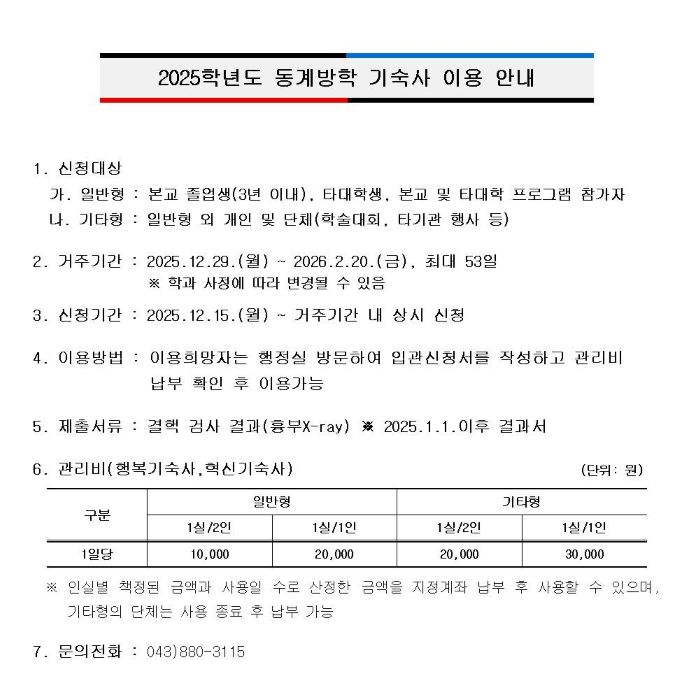 2025학년도 동계방학 기숙사 이용 안내

1. 신청대상
가. 일반형 : 본교 졸업생(3년 이내), 타대학생, 본교 및 타대학 프로그램 참가자
나. 기타형 : 일반형 외 개인 및 단체(학술대회, 타기관 행사 등)

2. 거주기간 : 2025.12.29.(월) ~ 2026.2.20.(금), 최대 53일
※ 학과 사정에 따라 변경될 수 있음

3. 신청기간 : 2025.12.15.(월) ~ 거주기간 내 상시 신청

4. 이용방법 : 이용희망자는 행정실 방문하여 입관신청서를 작성하고 관리비 납부 확인 후 이용가능

5. 제출서류 : 결핵 검사 결과(흉부X-ray) ※ 2025.1.1.이후 결과서

6. 관리비(행복기숙사,혁신기숙사)

(단위: 원)

| 구분 | 일반형 |  | 기타형 |  |
|---|---|---|---|---|
|  | 1실/2인 | 1실/1인 | 1실/2인 | 1실/1인 |
| 1일당 | 10,000 | 20,000 | 20,000 | 30,000 |

※ 인실별 책정된 금액과 사용일 수로 산정한 금액을 지정계좌 납부 후 사용할 수 있으며, 기타형의 단체는 사용 종료 후 납부 가능

7. 문의전화 : 043)880-3115